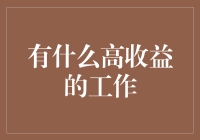 有什么高收益的工作